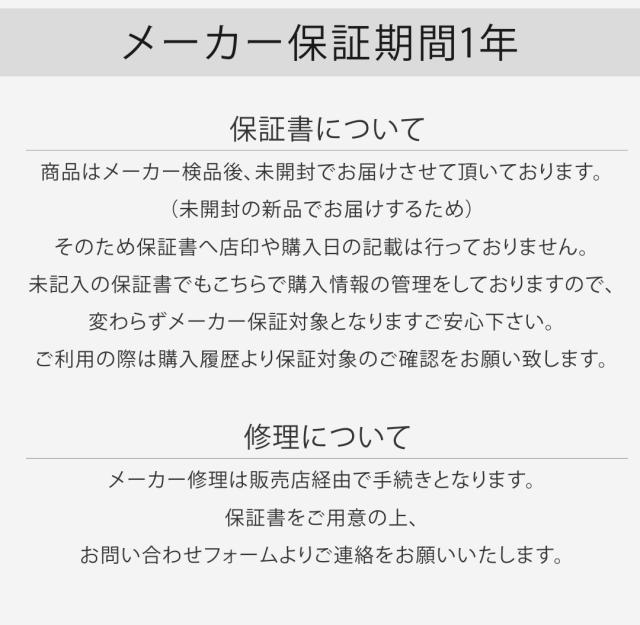 メーカー保証期間1年

保証書について

商品はメーカー検品後､未開封でお届けさせて頂いております。
（未開封の新品でお届けするため）
そのため保証書へ店印や購入日の記載は行っておりません。
未記入の保証書でもこちらで購入情報の管理をしておりますので、
変わらずメーカー保証対象となりますご安心下さい。
ご利用の際は購入履歴より保証対象のご確認をお願い致します。

修理について

メーカー修理は販売店経由で手続きとなります。
保証書をご用意の上、
お問い合わせフォームよりご連絡をお願いいたします。